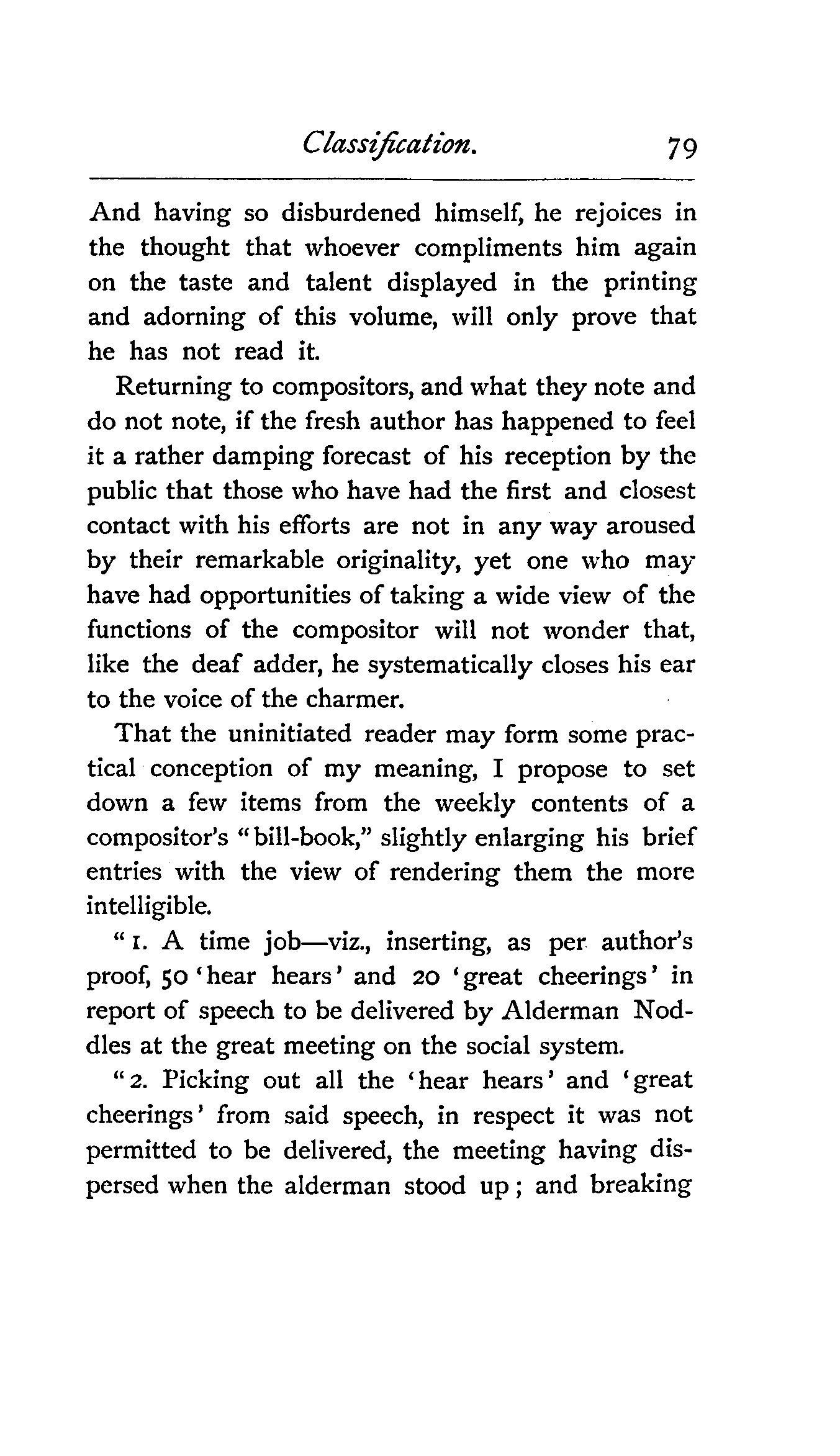 Classification. 79

And having so disburdened himself, he rejoices in the thought that whoever compliments him again on the taste and talent displayed in the printing and adorning of this volume, will only prove that he has not read it.

Returning to compositors, and what they note and do not note, if the fresh author has happened to feel it a rather damping forecast of his reception by the public that those who have had the first and closest contact with his efforts are not in any way aroused by their remarkable originality, yet one who may have had opportunities of taking a wide view of the functions of the compositor will not wonder that, like the deaf adder, he systematically closes his ear to the voice of the charmer.

That the uninitiated reader may form some practical conception of my meaning, I propose to set down a few items from the weekly contents of a compositor's "bill-book," slightly enlarging his brief entries with the view of rendering them the more intelligible.

"1. A time job—viz., inserting, as per author's proof, 50 'hear hears' and 20 'great cheerings' in report of speech to be delivered by Alderman Noddles at the great meeting on the social system.

"2. Picking out all the 'hear hears' and 'great cheerings' from said speech, in respect it was not permitted to be delivered, the meeting having dispersed when the alderman stood up; and breaking